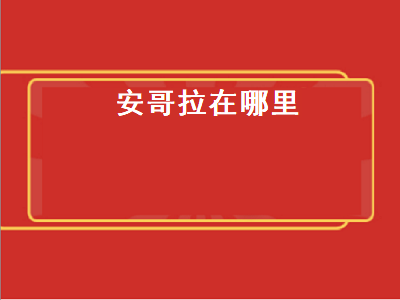 安哥拉在哪里